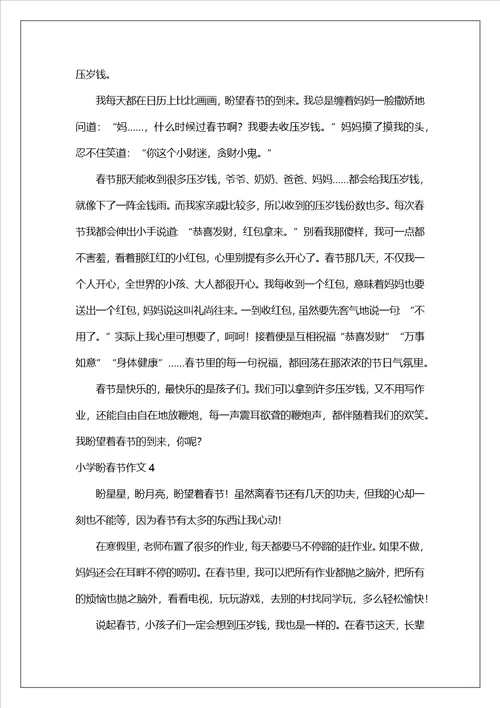 压岁钱。

我每天都在日历上比比画画，盼望春节的到来。我总是缠着妈妈一脸撒娇地问道：“妈……，什么时候过春节啊？我要去收压岁钱。”妈妈摸了摸我的头，忍不住笑道：“你这个小财迷，贪财小鬼。”

春节那天能收到很多压岁钱，爷爷、奶奶、爸爸、妈妈……都会给我压岁钱，就像下了一阵金钱雨。而我家亲戚比较多，所以收到的压岁钱份数也多。每次春节我都会伸出小手说道：“恭喜发财，红包拿来。”别看我那傻样，我可一点都不害羞，看着那红红的小红包，心里别提有多么开心了。春节那几天，不仅我一个人开心，全世界的小孩、大人都很开心。我每收到一个红包，意味着妈妈也要送出一个红包，妈妈说这叫礼尚往来。一到收红包，虽然要先客气地说一句：“不用了。”实际上我心里可想要了，呵呵！接着便是互相祝福“恭喜发财”“万事如意”“身体健康”……春节里的每一句祝福，都回荡在那浓浓的节日气氛里。

春节是快乐的，最快乐的是孩子们。我们可以拿到许多压岁钱，又不用写作业，还能自由自在地放鞭炮，每一声震耳欲聋的鞭炮声，都伴随着我们的欢笑。我盼望着春节的到来，你呢？

小学盼春节作文 4

盼星星，盼月亮，盼望着春节！虽然离春节还有几天的功夫，但我的心却一刻也不能等，因为春节有太多的东西让我心动！

在寒假里，老师布置了很多的作业，每天都要马不停蹄的赶作业。如果不做，妈妈还会在耳畔不停的唠叨。在春节里，我可以把所有作业都抛之脑外，把所有的烦恼也抛之脑外，看看电视，玩玩游戏，去别的村找同学玩，多么轻松愉快！

说起春节，小孩子们一定会想到压岁钱，我也是一样的。在春节这天，长辈